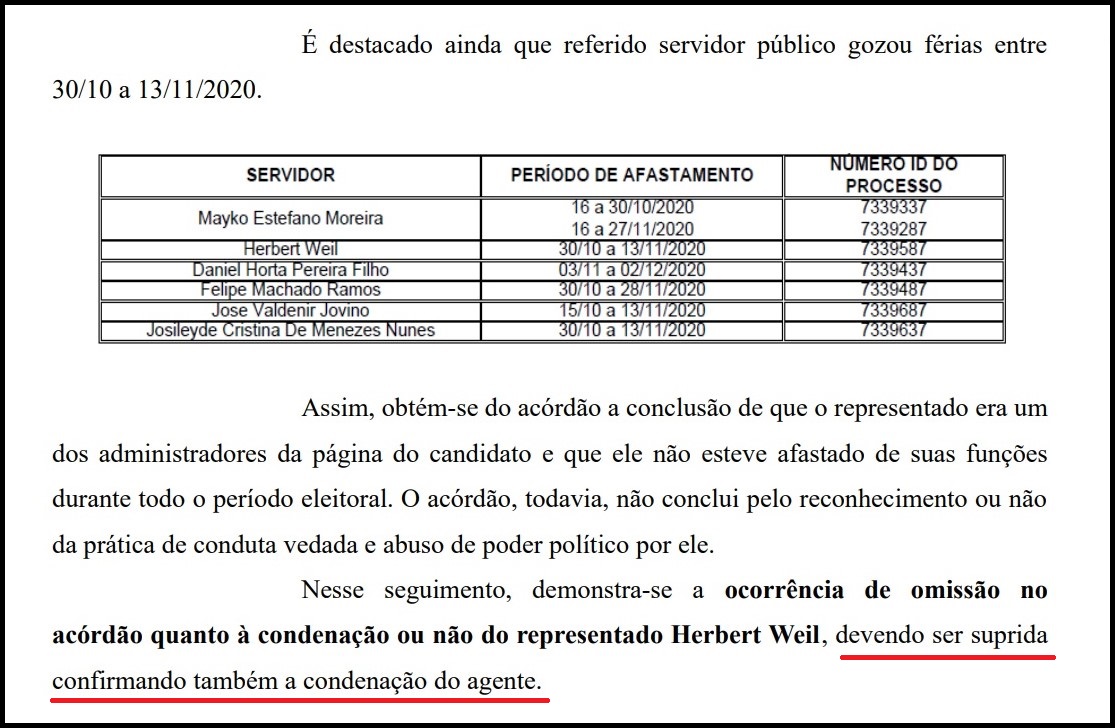 É destacado ainda que referido servidor público gozou férias entre 30/10 a 13/11/2020.

| SERVIDOR | PERÍODO DE AFASTAMENTO | NÚMERO ID DO PROCESSO |
|---|---|---|
| Mayko Estefano Moreira | 16 a 30/10/2020 | 7339337 |
| | 16 a 27/11/2020 | 7339287 |
| Herbert Weil | 30/10 a 13/11/2020 | 7339587 |
| Daniel Horta Pereira Filho | 03/11 a 02/12/2020 | 7339437 |
| Felipe Machado Ramos | 30/10 a 28/11/2020 | 7339487 |
| Jose Valdenir Jovino | 15/10 a 13/11/2020 | 7339687 |
| Josileyde Cristina De Menezes Nunes | 30/10 a 13/11/2020 | 7339637 |

Assim, obtém-se do acórdão a conclusão de que o representado era um dos administradores da página do candidato e que ele não esteve afastado de suas funções durante todo o período eleitoral. O acórdão, todavia, não conclui pelo reconhecimento ou não da prática de conduta vedada e abuso de poder político por ele.

Nesse seguimento, demonstra-se a ocorrência de omissão no acórdão quanto à condenação ou não do representado Herbert Weil, devendo ser suprida confirmando também a condenação do agente.